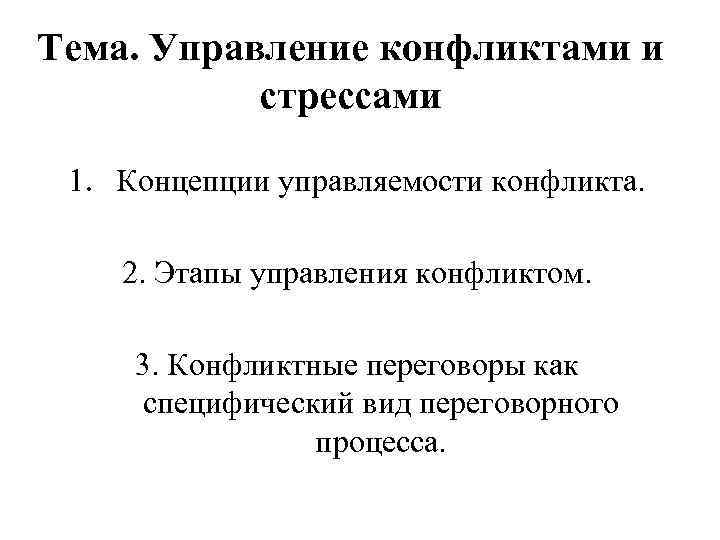 Тема. Управление конфликтами и стрессами

1. Концепции управляемости конфликта.

2. Этапы управления конфликтом.

3. Конфликтные переговоры как специфический вид переговорного процесса.